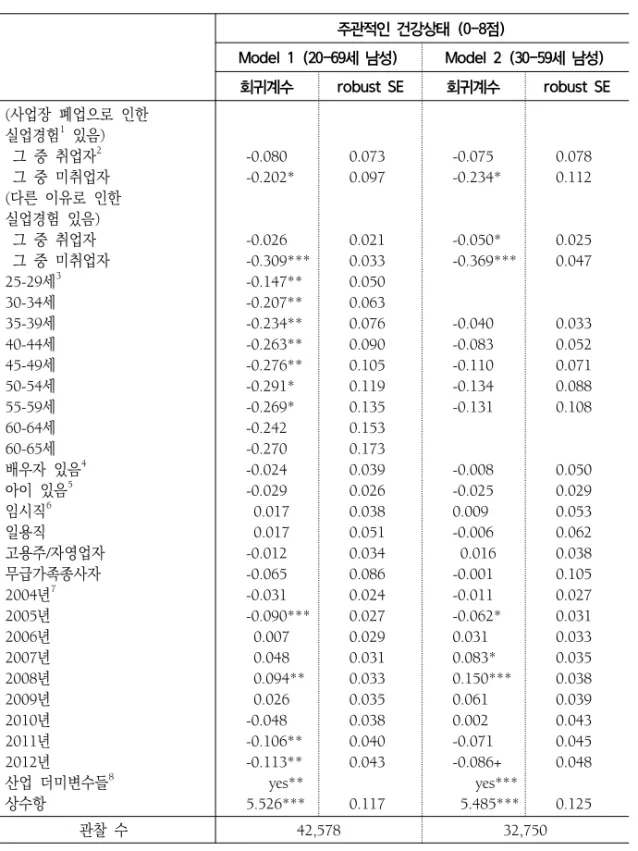 |  | 주관적인 건강상태 (0-8점) |  |  |  |
|---|---|---|---|---|
|  | Model 1 (20-69세 남성) |  | Model 2 (30-59세 남성) |  |
|  | 회귀계수 | robust SE | 회귀계수 | robust SE |
| (사업장 폐업으로 인한 실업경험$^{1}$ 있음) |  |  |  |  |
| 그 중 취업자$^{2}$ | -0.080 | 0.073 | -0.075 | 0.078 |
| 그 중 미취업자 | -0.202* | 0.097 | -0.234* | 0.112 |
| (다른 이유로 인한 실업경험 있음) |  |  |  |  |
| 그 중 취업자 | -0.026 | 0.021 | -0.050* | 0.025 |
| 그 중 미취업자 | -0.309*** | 0.033 | -0.369*** | 0.047 |
| 25-29세$^{3}$ | -0.147** | 0.050 |  |  |
| 30-34세 | -0.207** | 0.063 |  |  |
| 35-39세 | -0.234** | 0.076 | -0.040 | 0.033 |
| 40-44세 | -0.263** | 0.090 | -0.083 | 0.052 |
| 45-49세 | -0.276** | 0.105 | -0.110 | 0.071 |
| 50-54세 | -0.291* | 0.119 | -0.134 | 0.088 |
| 55-59세 | -0.269* | 0.135 | -0.131 | 0.108 |
| 60-64세 | -0.242 | 0.153 |  |  |
| 60-65세 | -0.270 | 0.173 |  |  |
| 배우자 있음$^{4}$ | -0.024 | 0.039 | -0.008 | 0.050 |
| 아이 있음$^{5}$ | -0.029 | 0.026 | -0.025 | 0.029 |
| 임시직$^{6}$ | 0.017 | 0.038 | 0.009 | 0.053 |
| 일용직 | 0.017 | 0.051 | -0.006 | 0.062 |
| 고용주/자영업자 | -0.012 | 0.034 | 0.016 | 0.038 |
| 무급가족종사자 | -0.065 | 0.086 | -0.001 | 0.105 |
| 2004년$^{7}$ | -0.031 | 0.024 | -0.011 | 0.027 |
| 2005년 | -0.090*** | 0.027 | -0.062* | 0.031 |
| 2006년 | 0.007 | 0.029 | 0.031 | 0.033 |
| 2007년 | 0.048 | 0.031 | 0.083* | 0.035 |
| 2008년 | 0.094** | 0.033 | 0.150*** | 0.038 |
| 2009년 | 0.026 | 0.035 | 0.061 | 0.039 |
| 2010년 | -0.048 | 0.038 | 0.002 | 0.043 |
| 2011년 | -0.106** | 0.040 | -0.071 | 0.045 |
| 2012년 | -0.113** | 0.043 | -0.086+ | 0.048 |
| 산업 더미변수들$^{8}$ | yes** |  | yes*** |  |
| 상수항 | 5.526*** | 0.117 | 5.485*** | 0.125 |
| 관찰 수 | 42,578 |  | 32,750 |  |